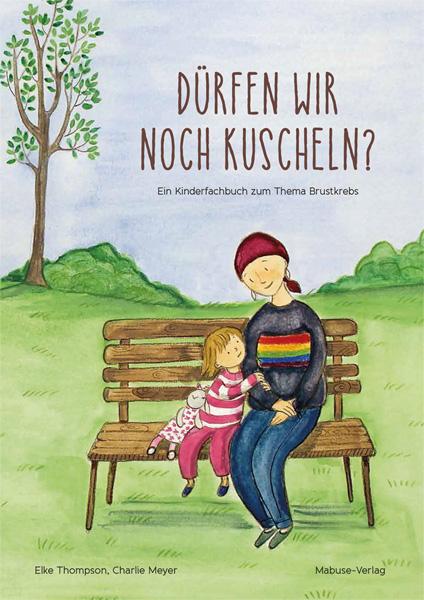 DÜRFEN WIR NOCH KUSCHELN?

Ein Kinderfachbuch zum Thema Brustkrebs

Elke Thompson, Charlie Meyer

Mabuse-Verlag